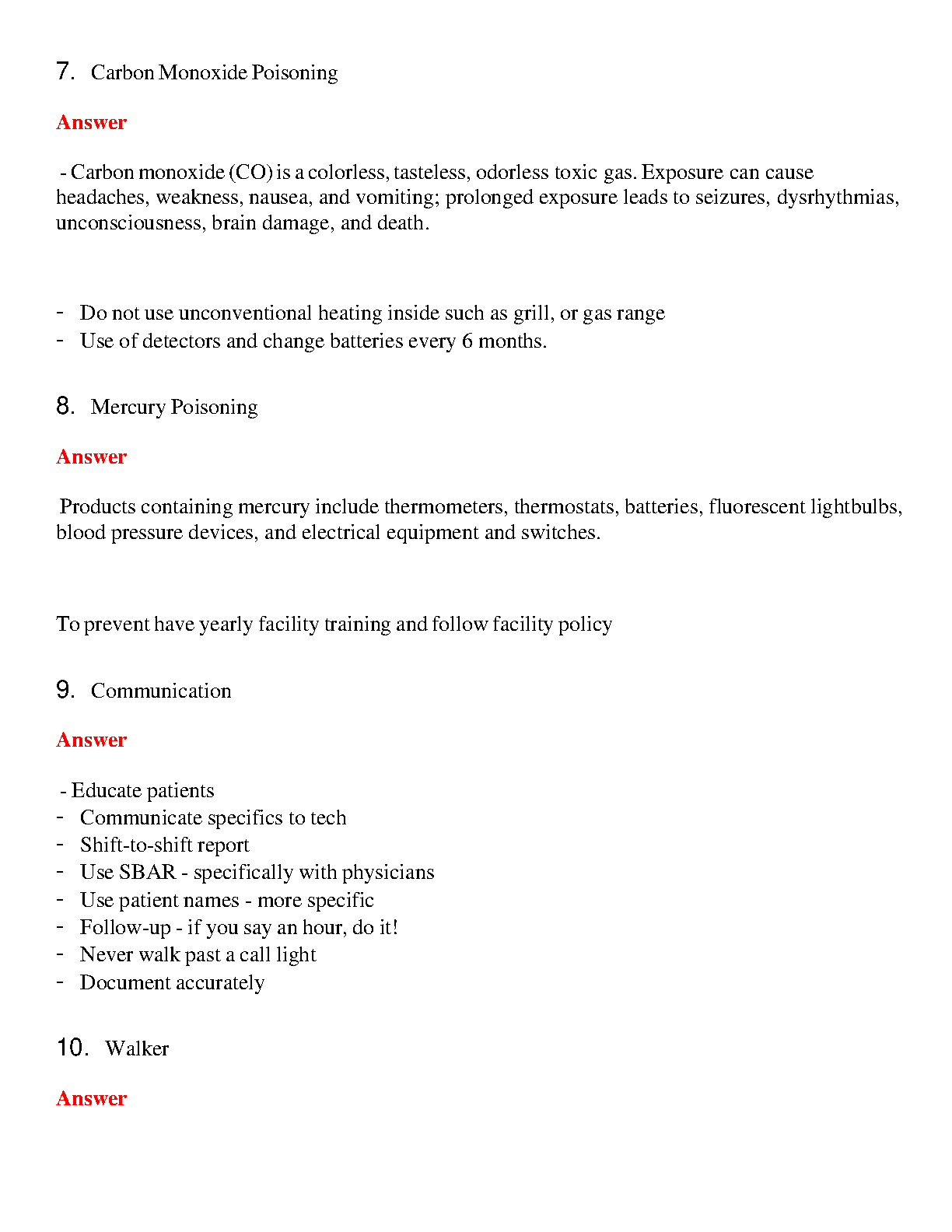 7. Carbon Monoxide Poisoning

Answer

- Carbon monoxide (CO) is a colorless, tasteless, odorless toxic gas. Exposure can cause headaches, weakness, nausea, and vomiting; prolonged exposure leads to seizures, dysrhythmias, unconsciousness, brain damage, and death.

- Do not use unconventional heating inside such as grill, or gas range
- Use of detectors and change batteries every 6 months.

8. Mercury Poisoning

Answer

Products containing mercury include thermometers, thermostats, batteries, fluorescent lightbulbs, blood pressure devices, and electrical equipment and switches.

To prevent have yearly facility training and follow facility policy

9. Communication

Answer

- Educate patients
- Communicate specifics to tech
- Shift-to-shift report
- Use SBAR - specifically with physicians
- Use patient names - more specific
- Follow-up - if you say an hour, do it!
- Never walk past a call light
- Document accurately

10. Walker

Answer